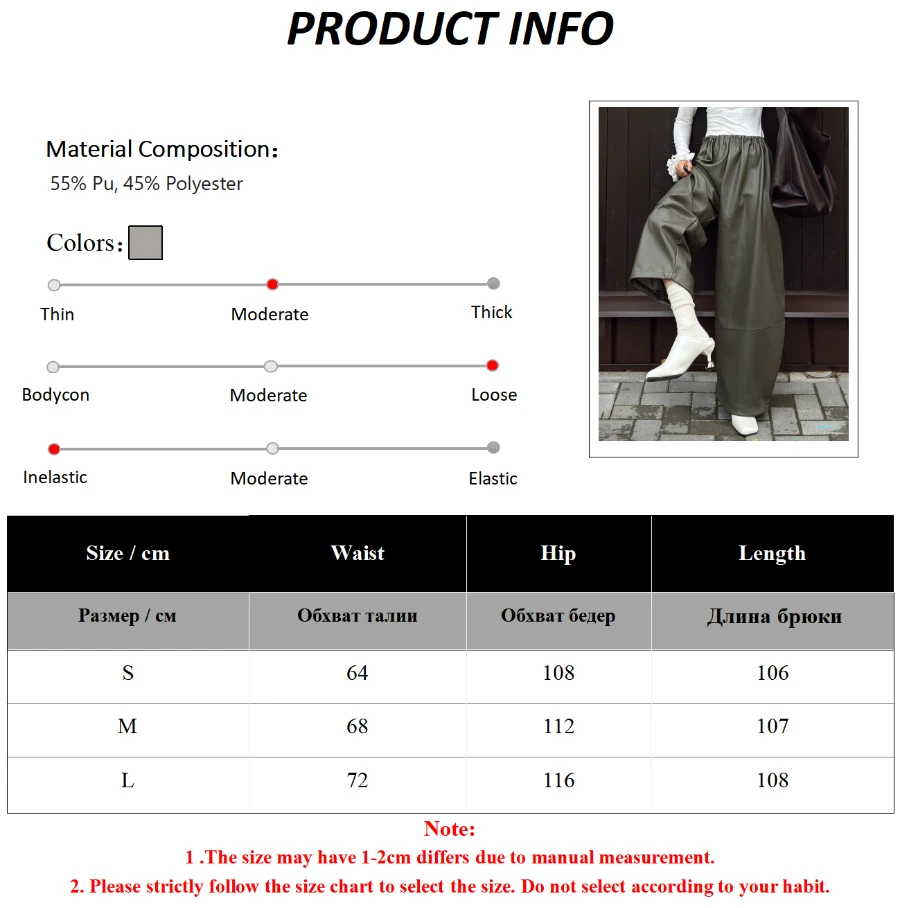 PRODUCT INFO

Material Composition：
55% Pu, 45% Polyester

Colors：

Thin Moderate Thick

Bodycon Moderate Loose

Inelastic Moderate Elastic

| Size / cm | Waist | Hip | Length |
|---|---|---|---|
| Размер / см | Обхват талии | Обхват бедер | Длина брюки |
| S | 64 | 108 | 106 |
| M | 68 | 112 | 107 |
| L | 72 | 116 | 108 |

Note:
1 .The size may have 1-2cm differs due to manual measurement.
2. Please strictly follow the size chart to select the size. Do not select according to your habit.